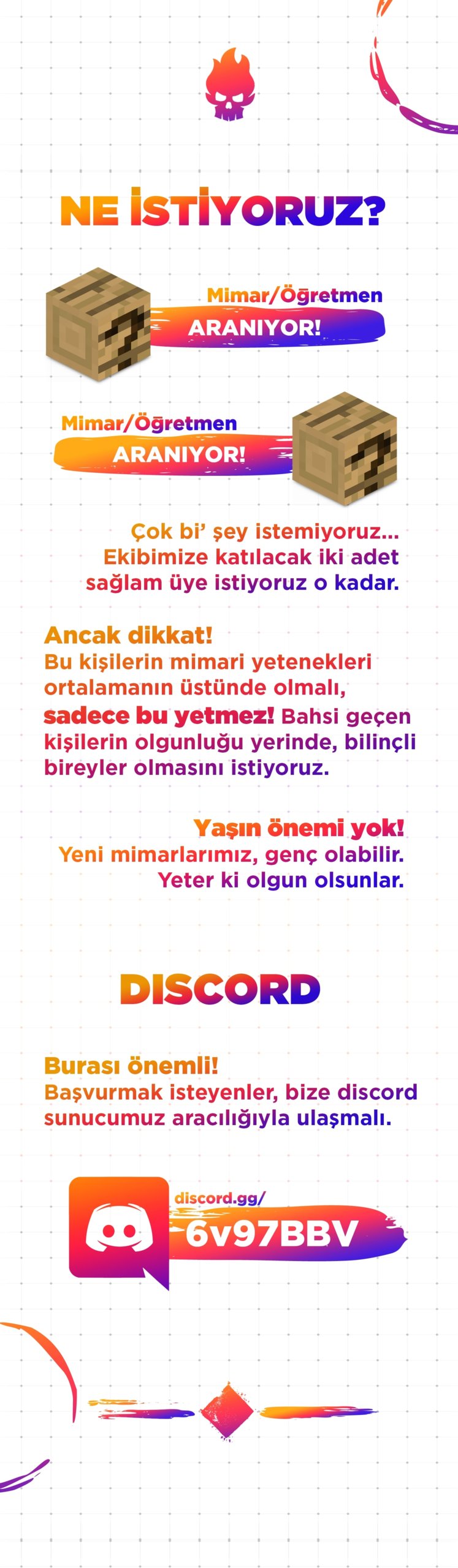 NE İSTİYORUZ?

Mimar/Öğretmen
ARANIYOR!

Mimar/Öğretmen
ARANIYOR!

Çok bi' şey istemiyoruz... Ekibimize katılacak iki adet sağlam üye istiyoruz o kadar.

Ancak dikkat!
Bu kişilerin mimari yetenekleri ortalamanın üstünde olmalı, sadece bu yetmez! Bahsi geçen kişilerin olgunluğu yerinde, bilinçli bireyler olmasını istiyoruz.

Yaşın önemi yok!
Yeni mimarlarımız, genç olabilir. Yeter ki olgun olsunlar.

DISCORD

Burası önemli!
Başvurmak isteyenler, bize discord sunucumuz aracılığıyla ulaşmalı.

discord.gg/
6v97BBV